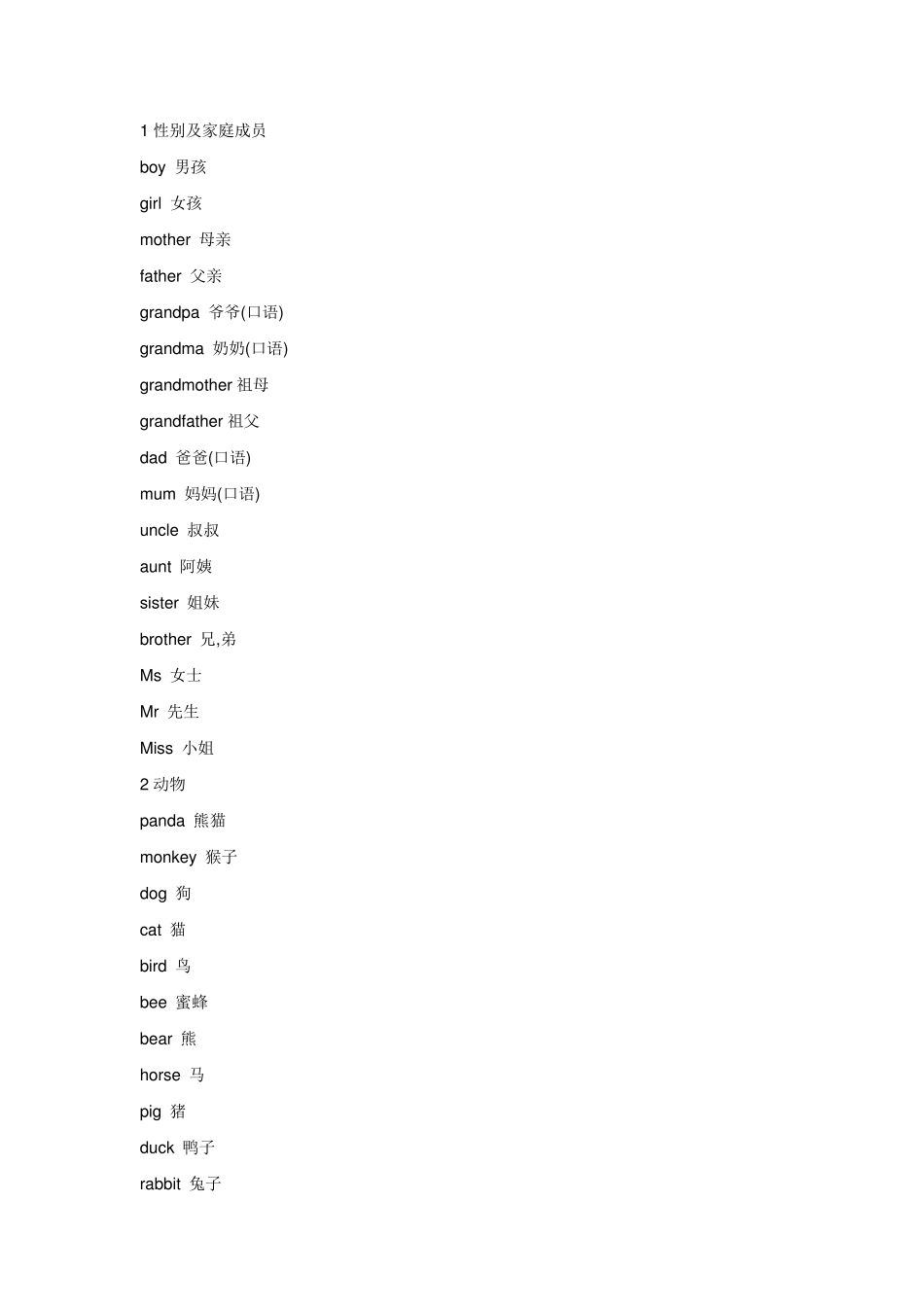 1 性别及家庭成员

boy 男孩

girl 女孩

mother 母亲

father 父亲

grandpa 爷爷(口语)

grandma 奶奶(口语)

grandmother 祖母

grandfather 祖父

dad 爸爸(口语)

mum 妈妈(口语)

uncle 叔叔

aunt 阿姨

sister 姐妹

brother 兄,弟

Ms 女士

Mr 先生

Miss 小姐

2 动物

panda 熊猫

monkey 猴子

dog 狗

cat 猫

bird 鸟

bee 蜜蜂

bear 熊

horse 马

pig 猪

duck 鸭子

rabbit 兔子